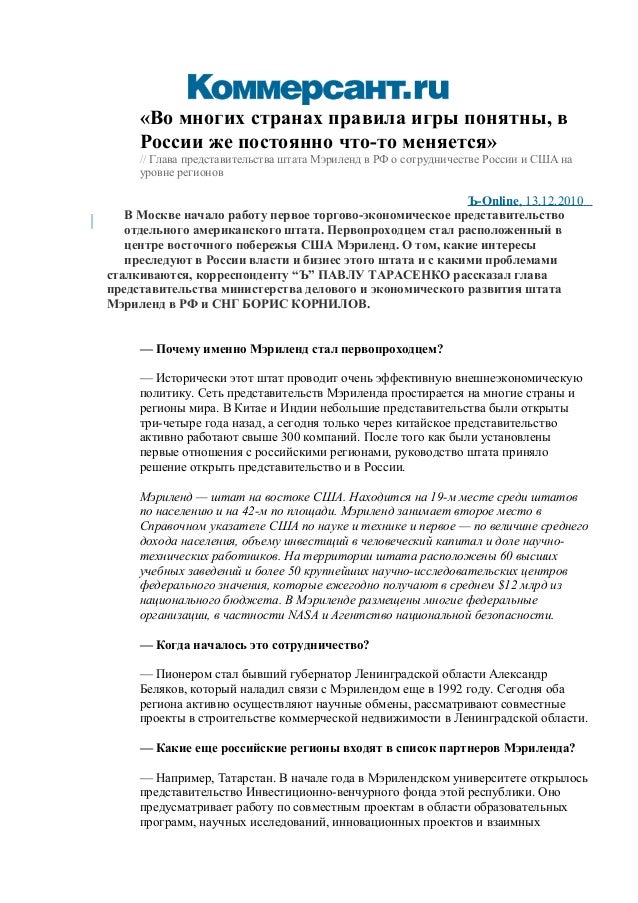 Коммерсант.ru

«Во многих странах правила игры понятны, в России же постоянно что-то меняется»

// Глава представительства штата Мэриленд в РФ о сотрудничестве России и США на уровне регионов

Ъ-Online, 13.12.2010

В Москве начало работу первое торгово-экономическое представительство отдельного американского штата. Первопроходцем стал расположенный в центре восточного побережья США Мэриленд. О том, какие интересы преследуют в России власти и бизнес этого штата и с какими проблемами сталкиваются, корреспонденту "Ъ" ПАВЛУ ТАРАСЕНКО рассказал глава представительства министерства делового и экономического развития штата Мэриленд в РФ и СНГ БОРИС КОРНИЛОВ.

— Почему именно Мэриленд стал первопроходцем?

— Исторически этот штат проводит очень эффективную внешнеэкономическую политику. Сеть представительств Мэриленда простирается на многие страны и регионы мира. В Китае и Индии небольшие представительства были открыты три-четыре года назад, а сегодня только через китайское представительство активно работают свыше 300 компаний. После того как были установлены первые отношения с российскими регионами, руководство штата приняло решение открыть представительство и в России.

Мэриленд — штат на востоке США. Находится на 19-м месте среди штатов по населению и на 42-м по площади. Мэриленд занимает второе место в Справочном указателе США по науке и технике и первое — по величине среднего дохода населения, объему инвестиций в человеческий капитал и доле научно-технических работников. На территории штата расположены 60 высших учебных заведений и более 50 крупнейших научно-исследовательских центров федерального значения, которые ежегодно получают в среднем $12 млрд из национального бюджета. В Мэриленде размещены многие федеральные организации, в частности NASA и Агентство национальной безопасности.

— Когда началось это сотрудничество?

— Пионером стал бывший губернатор Ленинградской области Александр Беляков, который наладил связи с Мэрилендом еще в 1992 году. Сегодня оба региона активно осуществляют научные обмены, рассматривают совместные проекты в строительстве коммерческой недвижимости в Ленинградской области.

— Какие еще российские регионы входят в список партнеров Мэриленда?

— Например, Татарстан. В начале года в Мэрилендском университете открылось представительство Инвестиционно-венчурного фонда этой республики. Оно предусматривает работу по совместным проектам в области образовательных программ, научных исследований, инновационных проектов и взаимных